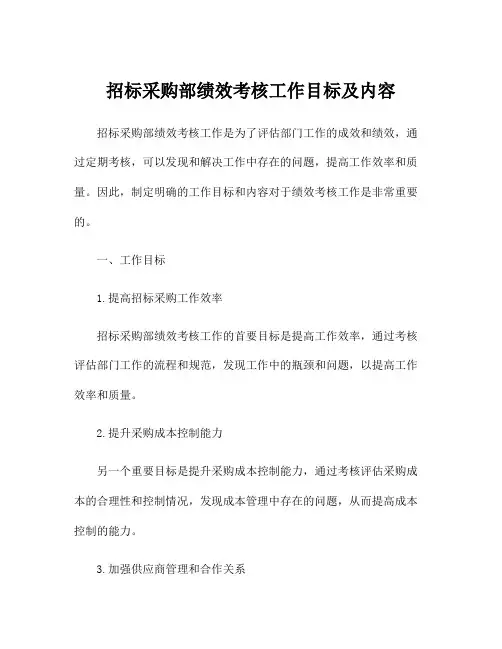 招标采购部绩效考核工作目标及内容

招标采购部绩效考核工作是为了评估部门工作的成效和绩效，通过定期考核，可以发现和解决工作中存在的问题，提高工作效率和质量。因此，制定明确的工作目标和内容对于绩效考核工作是非常重要的。

一、工作目标

1. 提高招标采购工作效率

招标采购部绩效考核工作的首要目标是提高工作效率，通过考核评估部门工作的流程和规范，发现工作中的瓶颈和问题，以提高工作效率和质量。

2. 提升采购成本控制能力

另一个重要目标是提升采购成本控制能力，通过考核评估采购成本的合理性和控制情况，发现成本管理中存在的问题，从而提高成本控制的能力。

3. 加强供应商管理和合作关系